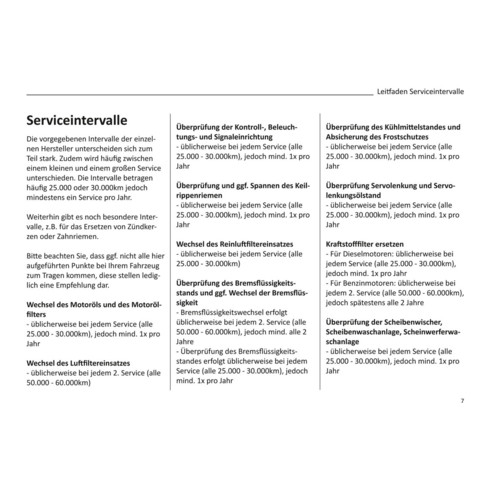 Leitfaden Serviceintervalle

Serviceintervalle

Die vorgegebenen Intervalle der einzelnen Hersteller unterscheiden sich zum Teil stark. Zudem wird häufig zwischen einem kleinen und einem großen Service unterschieden. Die Intervalle betragen häufig 25.000 oder 30.000km jedoch mindestens ein Service pro Jahr.

Weiterhin gibt es noch besondere Intervalle, z.B. für das Ersetzen von Zündkerzen oder Zahnriemen.

Bitte beachten Sie, dass ggf. nicht alle hier aufgeführten Punkte bei Ihrem Fahrzeug zum Tragen kommen, diese stellen lediglich eine Empfehlung dar.

Wechsel des Motoröls und des Motorölfilters
- üblicherweise bei jedem Service (alle 25.000 - 30.000km), jedoch mind. 1x pro Jahr

Wechsel des Luftfiltereinsatzes
- üblicherweise bei jedem 2. Service (alle 50.000 - 60.000km)

Überprüfung der Kontroll-, Beleuchtungs- und Signaleinrichtung
- üblicherweise bei jedem Service (alle 25.000 - 30.000km), jedoch mind. 1x pro Jahr

Überprüfung und ggf. Spannen des Keilrippenriemen
- üblicherweise bei jedem Service (alle 25.000 - 30.000km), jedoch mind. 1x pro Jahr

Wechsel des Reinluftfiltereinsatzes
- üblicherweise bei jedem Service (alle 25.000 - 30.000km)

Überprüfung des Bremsflüssigkeitsstands und ggf. Wechsel der Bremsflüssigkeit
- Bremsflüssigkeitswechsel erfolgt üblicherweise bei jedem 2. Service (alle 50.000 - 60.000km), jedoch mind. alle 2 Jahre
- Überprüfung des Bremsflüssigkeitsstandes erfolgt üblicherweise bei jedem Service (alle 25.000 - 30.000km), jedoch mind. 1x pro Jahr

Überprüfung des Kühlmittelstandes und Absicherung des Frostschutzes
- üblicherweise bei jedem Service (alle 25.000 - 30.000km), jedoch mind. 1x pro Jahr

Überprüfung Servolenkung und Servolenkungsölstand
- üblicherweise bei jedem Service (alle 25.000 - 30.000km), jedoch mind. 1x pro Jahr

Kraftstofffilter ersetzen
- Für Dieselmotoren: üblicherweise bei jedem Service (alle 25.000 - 30.000km), jedoch mind. 1x pro Jahr
- Für Benzinmotoren: üblicherweise bei jedem 2. Service (alle 50.000 - 60.000km), jedoch spätestens alle 2 Jahre

Überprüfung der Scheibenwischer, Scheibenwaschanlage, Scheinwerferwaschanlage
- üblicherweise bei jedem Service (alle 25.000 - 30.000km), jedoch mind. 1x pro Jahr

7